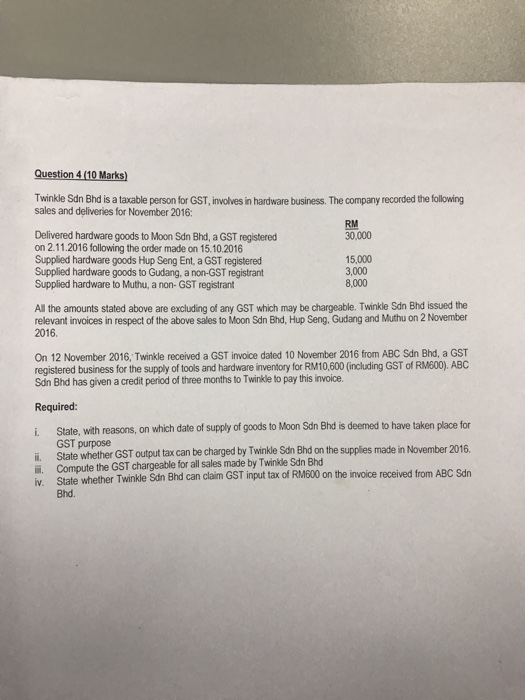 Question 4 (10 Marks)

Twinkle Sdn Bhd is a taxable person for GST, involves in hardware business. The company recorded the following sales and deliveries for November 2016:

| | RM |
|---|---|
| Delivered hardware goods to Moon Sdn Bhd, a GST registered on 2.11.2016 following the order made on 15.10.2016 | 30,000 |
| Supplied hardware goods Hup Seng Ent, a GST registered | 15,000 |
| Supplied hardware goods to Gudang, a non-GST registrant | 3,000 |
| Supplied hardware to Muthu, a non- GST registrant | 8,000 |

All the amounts stated above are excluding of any GST which may be chargeable. Twinkle Sdn Bhd issued the relevant invoices in respect of the above sales to Moon Sdn Bhd, Hup Seng, Gudang and Muthu on 2 November 2016.

On 12 November 2016, Twinkle received a GST invoice dated 10 November 2016 from ABC Sdn Bhd, a GST registered business for the supply of tools and hardware inventory for RM10,600 (including GST of RM600). ABC Sdn Bhd has given a credit period of three months to Twinkle to pay this invoice.

Required:

i. State, with reasons, on which date of supply of goods to Moon Sdn Bhd is deemed to have taken place for GST purpose
ii. State whether GST output tax can be charged by Twinkle Sdn Bhd on the supplies made in November 2016.
iii. Compute the GST chargeable for all sales made by Twinkle Sdn Bhd
iv. State whether Twinkle Sdn Bhd can claim GST input tax of RM600 on the invoice received from ABC Sdn Bhd.